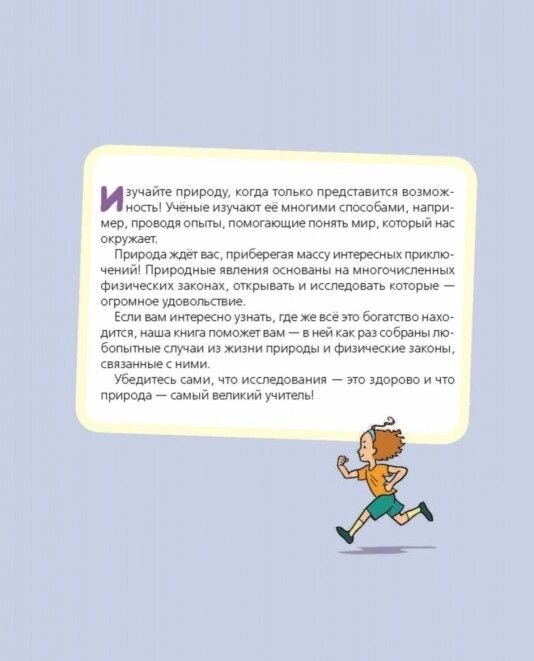 Изучайте природу, когда только представится возможность! Учёные изучают её многими способами, например, проводя опыты, помогающие понять мир, который нас окружает.

Природа ждёт вас, приберегая массу интересных приключений! Природные явления основаны на многочисленных физических законах, открывать и исследовать которые — огромное удовольствие.

Если вам интересно узнать, где же всё это богатство находится, наша книга поможет вам — в ней как раз собраны любопытные случаи из жизни природы и физические законы, связанные с ними.

Убедитесь сами, что исследования — это здорово и что природа — самый великий учитель!